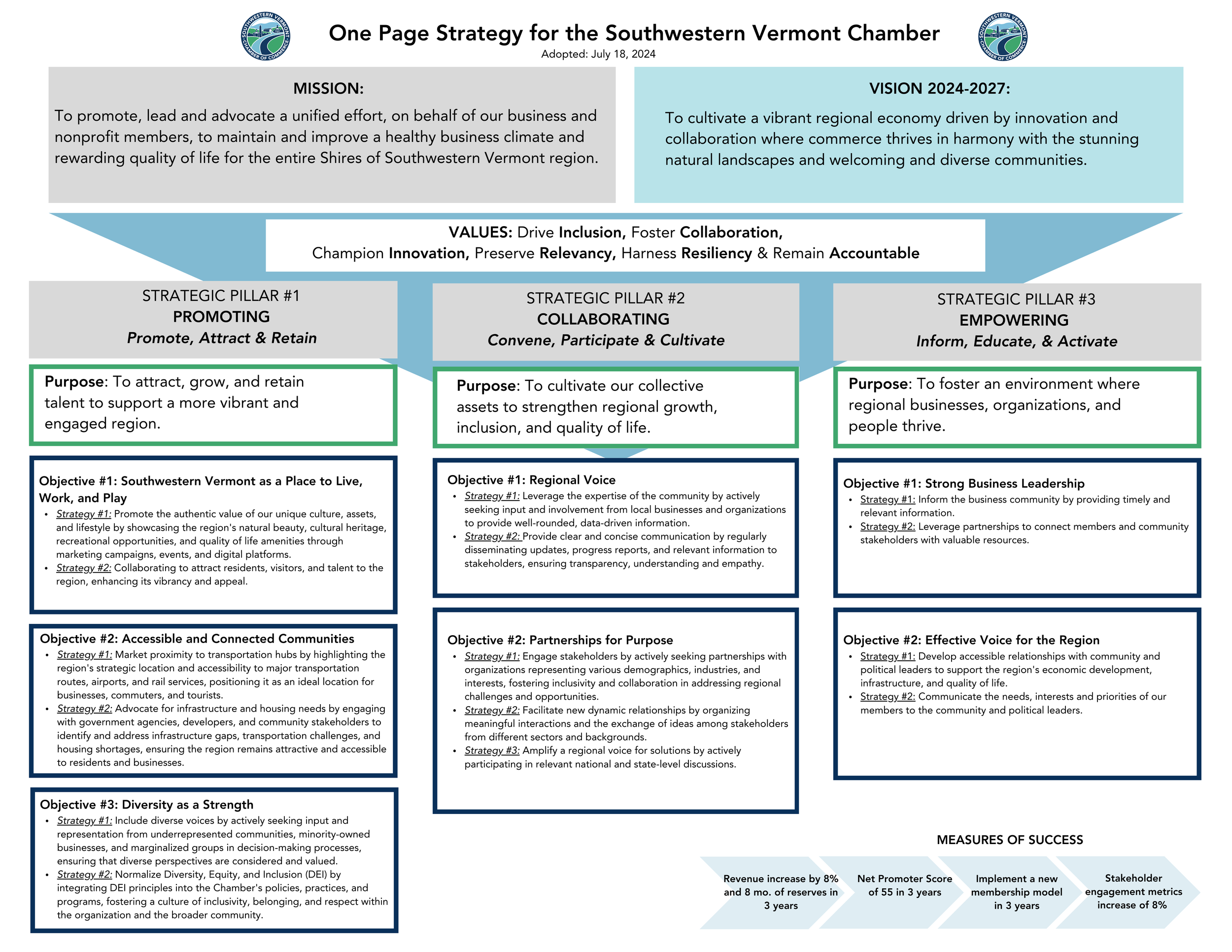 SOUTHWESTERN VERMONT CHAMBER OF COMMERCE

One Page Strategy for the Southwestern Vermont Chamber

Adopted: July 18, 2024

SOUTHWESTERN VERMONT CHAMBER OF COMMERCE

MISSION:

To promote, lead and advocate a unified effort, on behalf of our business and nonprofit members, to maintain and improve a healthy business climate and rewarding quality of life for the entire Shires of Southwestern Vermont region.

VISION 2024-2027:

To cultivate a vibrant regional economy driven by innovation and collaboration where commerce thrives in harmony with the stunning natural landscapes and welcoming and diverse communities.

VALUES: Drive Inclusion, Foster Collaboration, Champion Innovation, Preserve Relevancy, Harness Resiliency & Remain Accountable

STRATEGIC PILLAR #1
PROMOTING
Promote, Attract & Retain

Purpose: To attract, grow, and retain talent to support a more vibrant and engaged region.

Objective #1: Southwestern Vermont as a Place to Live, Work, and Play
• Strategy #1: Promote the authentic value of our unique culture, assets, and lifestyle by showcasing the region's natural beauty, cultural heritage, recreational opportunities, and quality of life amenities through marketing campaigns, events, and digital platforms.
• Strategy #2: Collaborating to attract residents, visitors, and talent to the region, enhancing its vibrancy and appeal.

Objective #2: Accessible and Connected Communities
• Strategy #1: Market proximity to transportation hubs by highlighting the region's strategic location and accessibility to major transportation routes, airports, and rail services, positioning it as an ideal location for businesses, commuters, and tourists.
• Strategy #2: Advocate for infrastructure and housing needs by engaging with government agencies, developers, and community stakeholders to identify and address infrastructure gaps, transportation challenges, and housing shortages, ensuring the region remains attractive and accessible to residents and businesses.

Objective #3: Diversity as a Strength
• Strategy #1: Include diverse voices by actively seeking input and representation from underrepresented communities, minority-owned businesses, and marginalized groups in decision-making processes, ensuring that diverse perspectives are considered and valued.
• Strategy #2: Normalize Diversity, Equity, and Inclusion (DEI) by integrating DEI principles into the Chamber's policies, practices, and programs, fostering a culture of inclusivity, belonging, and respect within the organization and the broader community.

STRATEGIC PILLAR #2
COLLABORATING
Convene, Participate & Cultivate

Purpose: To cultivate our collective assets to strengthen regional growth, inclusion, and quality of life.

Objective #1: Regional Voice
• Strategy #1: Leverage the expertise of the community by actively seeking input and involvement from local businesses and organizations to provide well-rounded, data-driven information.
• Strategy #2: Provide clear and concise communication by regularly disseminating updates, progress reports, and relevant information to stakeholders, ensuring transparency, understanding and empathy.

Objective #2: Partnerships for Purpose
• Strategy #1: Engage stakeholders by actively seeking partnerships with organizations representing various demographics, industries, and interests, fostering inclusivity and collaboration in addressing regional challenges and opportunities.
• Strategy #2: Facilitate new dynamic relationships by organizing meaningful interactions and the exchange of ideas among stakeholders from different sectors and backgrounds.
• Strategy #3: Amplify a regional voice for solutions by actively participating in relevant national and state-level discussions.

STRATEGIC PILLAR #3
EMPOWERING
Inform, Educate, & Activate

Purpose: To foster an environment where regional businesses, organizations, and people thrive.

Objective #1: Strong Business Leadership
• Strategy #1: Inform the business community by providing timely and relevant information.
• Strategy #2: Leverage partnerships to connect members and community stakeholders with valuable resources.

Objective #2: Effective Voice for the Region
• Strategy #1: Develop accessible relationships with community and political leaders to support the region's economic development, infrastructure, and quality of life.
• Strategy #2: Communicate the needs, interests and priorities of our members to the community and political leaders.

MEASURES OF SUCCESS

Revenue increase by 8% and 8 mo. of reserves in 3 years

Net Promoter Score of 55 in 3 years

Implement a new membership model in 3 years

Stakeholder engagement metrics increase of 8%